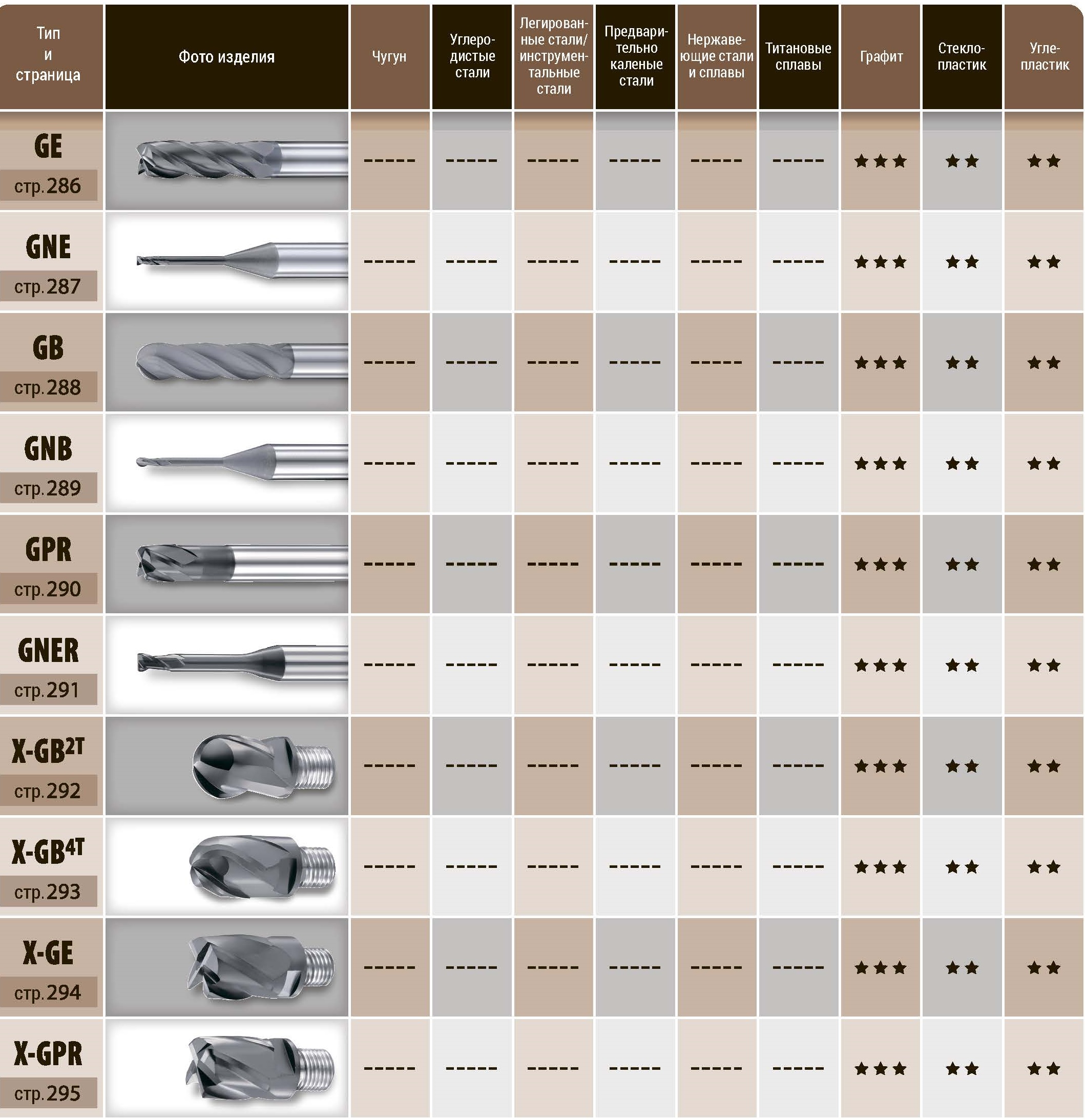 | Тип и страница | Фото изделия | Чугун | Углеродистые стали | Легированные стали/ инструментальные стали | Предварительно каленые стали | Нержавеющие стали и сплавы | Титановые сплавы | Графит | Стеклопластик | Углепластик |
|---|---|---|---|---|---|---|---|---|---|---|
| GE стр.286 | | ----- | ----- | ----- | ----- | ----- | ----- | ★★★ | ★★ | ★★ |
| GNE стр.287 | | ----- | ----- | ----- | ----- | ----- | ----- | ★★★ | ★★ | ★★ |
| GB стр.288 | | ----- | ----- | ----- | ----- | ----- | ----- | ★★★ | ★★ | ★★ |
| GNB стр.289 | | ----- | ----- | ----- | ----- | ----- | ----- | ★★★ | ★★ | ★★ |
| GPR стр.290 | | ----- | ----- | ----- | ----- | ----- | ----- | ★★★ | ★★ | ★★ |
| GNER стр.291 | | ----- | ----- | ----- | ----- | ----- | ----- | ★★★ | ★★ | ★★ |
| X-GB$^{2T}$ стр.292 | | ----- | ----- | ----- | ----- | ----- | ----- | ★★★ | ★★ | ★★ |
| X-GB$^{4T}$ стр.293 | | ----- | ----- | ----- | ----- | ----- | ----- | ★★★ | ★★ | ★★ |
| X-GE стр.294 | | ----- | ----- | ----- | ----- | ----- | ----- | ★★★ | ★★ | ★★ |
| X-GPR стр.295 | | ----- | ----- | ----- | ----- | ----- | ----- | ★★★ | ★★ | ★★ |